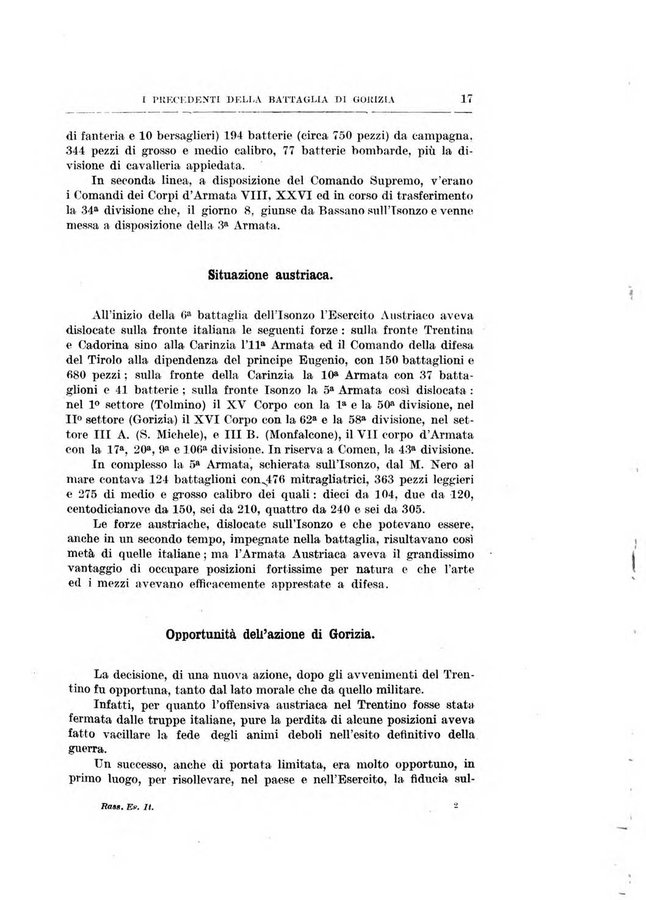 I PRECEDENTI DELLA BATTAGLIA DI GORIZIA 17

di fanteria e 10 bersaglieri) 194 batterie (circa 750 pezzi) da campagna, 344 pezzi di grosso e medio calibro, 77 batterie bombarde, più la divisione di cavalleria appiedata.

In seconda linea, a disposizione del Comando Supremo, v'erano i Comandi dei Corpi d'Armata VIII, XXVI ed in corso di trasferimento la 34ª divisione che, il giorno 8, giunse da Bassano sull'Isonzo e venne messa a disposizione della 3ª Armata.

Situazione austriaca.

All'inizio della 6ª battaglia dell'Isonzo l'Esercito Austriaco aveva dislocate sulla fronte italiana le seguenti forze: sulla fronte Trentina e Cadorina sino alla Carinzia l'11ª Armata ed il Comando della difesa del Tirolo alla dipendenza del principe Eugenio, con 150 battaglioni e 680 pezzi; sulla fronte della Carinzia la 10ª Armata con 37 battaglioni e 41 batterie; sulla fronte Isonzo la 5ª Armata così dislocata: nel 1º settore (Tolmino) il XV Corpo con la 1ª e la 50ª divisione, nel IIº settore (Gorizia) il XVI Corpo con la 62ª e la 58ª divisione, nel settore III A. (S. Michele), e III B. (Monfalcone), il VII corpo d'Armata con la 17ª, 20ª, 9ª e 106ª divisione. In riserva a Comen, la 43ª divisione.

In complesso la 5ª Armata, schierata sull'Isonzo, dal M. Nero al mare contava 124 battaglioni con 476 mitragliatrici, 363 pezzi leggieri e 275 di medio e grosso calibro dei quali: dieci da 104, due da 120, centodicianove da 150, sei da 210, quattro da 240 e sei da 305.

Le forze austriache, dislocate sull'Isonzo e che potevano essere, anche in un secondo tempo, impegnate nella battaglia, risultavano così metà di quelle italiane; ma l'Armata Austriaca aveva il grandissimo vantaggio di occupare posizioni fortissime per natura e che l'arte ed i mezzi avevano efficacemente apprestate a difesa.

Opportunità dell'azione di Gorizia.

La decisione, di una nuova azione, dopo gli avvenimenti del Trentino fu opportuna, tanto dal lato morale che da quello militare.

Infatti, per quanto l'offensiva austriaca nel Trentino fosse stata fermata dalle truppe italiane, pure la perdita di alcune posizioni aveva fatto vacillare la fede degli animi deboli nell'esito definitivo della guerra.

Un successo, anche di portata limitata, era molto opportuno, in primo luogo, per risollevare, nel paese e nell'Esercito, la fiducia sul-

Rass. Es. It. 2